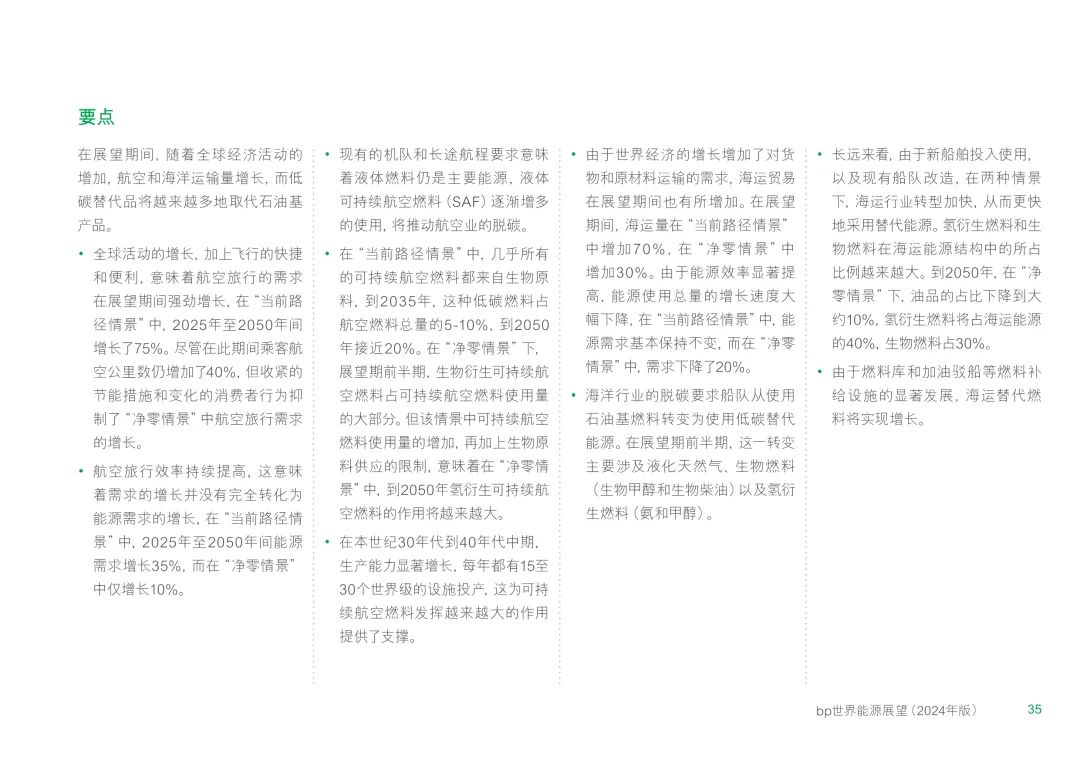 要点

在展望期间，随着全球经济活动的增加，航空和海洋运输量增长，而低碳替代品将越来越多地取代石油基产品。

• 全球活动的增长，加上飞行的快捷和便利，意味着航空旅行的需求在展望期间强劲增长，在“当前路径情景”中，2025年至2050年间增长了75%。尽管在此期间乘客航空公里数仍增加了40%，但收紧的节能措施和变化的消费者行为抑制了“净零情景”中航空旅行需求的增长。

• 航空旅行效率持续提高，这意味着需求的增长并没有完全转化为能源需求的增长，在“当前路径情景”中，2025年至2050年间能源需求增长35%，而在“净零情景”中仅增长10%。

• 现有的机队和长途航程要求意味着液体燃料仍是主要能源，液体可持续航空燃料（SAF）逐渐增多的使用，将推动航空业的脱碳。

• 在“当前路径情景”中，几乎所有的可持续航空燃料都来自生物原料，到2035年，这种低碳燃料占航空燃料总量的5-10%，到2050年接近20%。在“净零情景”下，展望期前半期，生物衍生可持续航空燃料占可持续航空燃料使用量的大部分。但该情景中可持续航空燃料使用量的增加，再加上生物原料供应的限制，意味着在“净零情景”中，到2050年氢衍生可持续航空燃料的作用将越来越大。

• 在本世纪30年代到40年代中期，生产能力显著增长，每年都有15至30个世界级的设施投产，这为可持续航空燃料发挥越来越大的作用提供了支撑。

• 由于世界经济的增长增加了对货物和原材料运输的需求，海运贸易在展望期间也有所增加。在展望期间，海运量在“当前路径情景”中增加70%，在“净零情景”中增加30%。由于能源效率显著提高，能源使用总量的增长速度大幅下降，在“当前路径情景”中，能源需求基本保持不变，而在“净零情景”中，需求下降了20%。

• 海洋行业的脱碳要求船队从使用石油基燃料转变为使用低碳替代能源。在展望期前半期，这一转变主要涉及液化天然气、生物燃料（生物甲醇和生物柴油）以及氢衍生燃料（氨和甲醇）。

• 长远来看，由于新船舶投入使用，以及现有船队改造，在两种情景下，海运行业转型加快，从而更快地采用替代能源。氢衍生燃料和生物燃料在海运能源结构中的所占比例越来越大。到2050年，在“净零情景”下，油品的占比下降到大约10%，氢衍生燃料将占海运能源的40%，生物燃料占30%。

• 由于燃料库和加油驳船等燃料补给设施的显著发展，海运替代燃料将实现增长。

bp世界能源展望（2024年版） 35